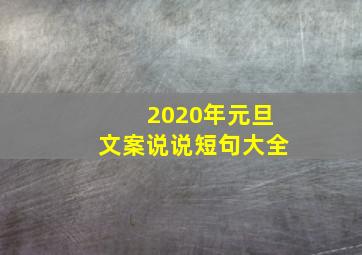 2020年元旦
文案说说短句大全